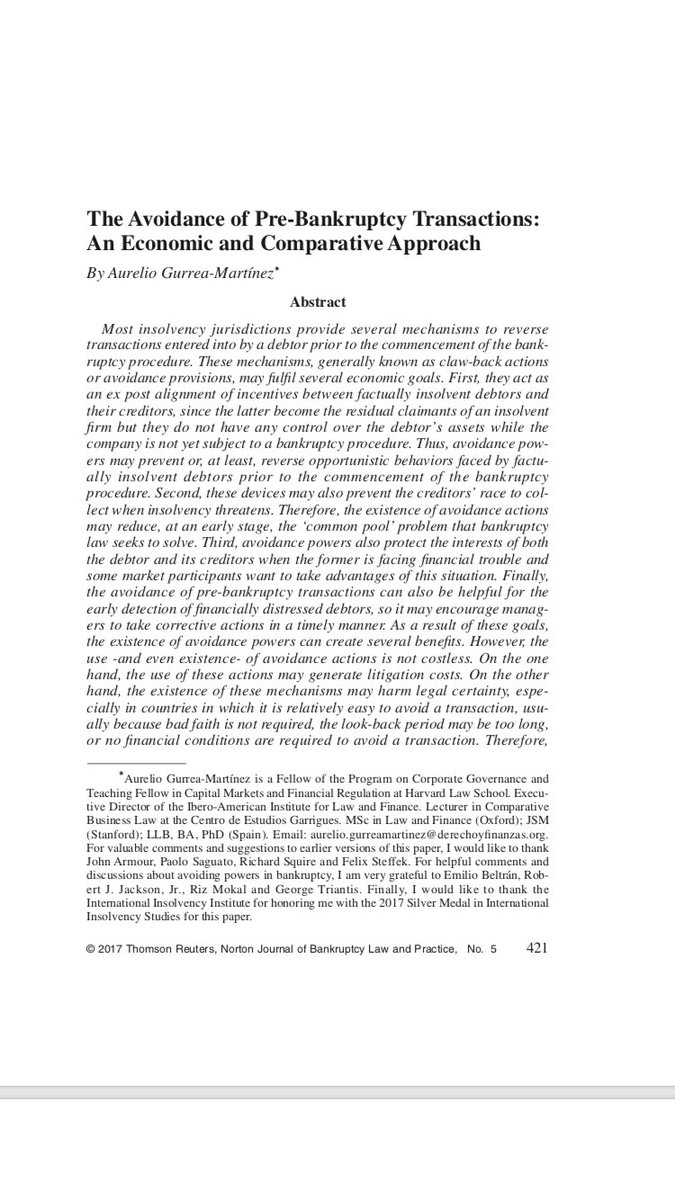 The Avoidance of Pre-Bankruptcy Transactions: An Economic and Comparative Approach

By Aurelio Gurrea-Martínez*

Abstract

Most insolvency jurisdictions provide several mechanisms to reverse transactions entered into by a debtor prior to the commencement of the bankruptcy procedure. These mechanisms, generally known as claw-back actions or avoidance provisions, may fulfil several economic goals. First, they act as an ex post alignment of incentives between factually insolvent debtors and their creditors, since the latter become the residual claimants of an insolvent firm but they do not have any control over the debtor's assets while the company is not yet subject to a bankruptcy procedure. Thus, avoidance powers may prevent or, at least, reverse opportunistic behaviors faced by factually insolvent debtors prior to the commencement of the bankruptcy procedure. Second, these devices may also prevent the creditors' race to collect when insolvency threatens. Therefore, the existence of avoidance actions may reduce, at an early stage, the 'common pool' problem that bankruptcy law seeks to solve. Third, avoidance powers also protect the interests of both the debtor and its creditors when the former is facing financial trouble and some market participants want to take advantages of this situation. Finally, the avoidance of pre-bankruptcy transactions can also be helpful for the early detection of financially distressed debtors, so it may encourage managers to take corrective actions in a timely manner. As a result of these goals, the existence of avoidance powers can create several benefits. However, the use -and even existence- of avoidance actions is not costless. On the one hand, the use of these actions may generate litigation costs. On the other hand, the existence of these mechanisms may harm legal certainty, especially in countries in which it is relatively easy to avoid a transaction, usually because bad faith is not required, the look-back period may be too long, or no financial conditions are required to avoid a transaction. Therefore,

*Aurelio Gurrea-Martínez is a Fellow of the Program on Corporate Governance and Teaching Fellow in Capital Markets and Financial Regulation at Harvard Law School. Executive Director of the Ibero-American Institute for Law and Finance. Lecturer in Comparative Business Law at the Centro de Estudios Garrigues. MSc in Law and Finance (Oxford); JSM (Stanford); LLB, BA, PhD (Spain). Email: aurelio.gurreamartinez@derechoyfinanzas.org. For valuable comments and suggestions to earlier versions of this paper, I would like to thank John Armour, Paolo Saguato, Richard Squire and Felix Steffek. For helpful comments and discussions about avoiding powers in bankruptcy, I am very grateful to Emilio Beltrán, Robert J. Jackson, Jr., Riz Mokal and George Triantis. Finally, I would like to thank the International Insolvency Institute for honoring me with the 2017 Silver Medal in International Insolvency Studies for this paper.

© 2017 Thomson Reuters, Norton Journal of Bankruptcy Law and Practice, No. 5 421